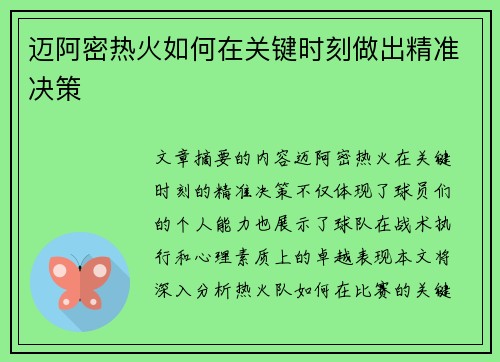 迈阿密热火如何在关键时刻做出精准决策

文章摘要的内容迈阿密热火在关键时刻的精准决策不仅体现了球员们的个人能力也展示了球队在战术执行和心理素质上的卓越表现本文将深入分析热火队如何在比赛的关键